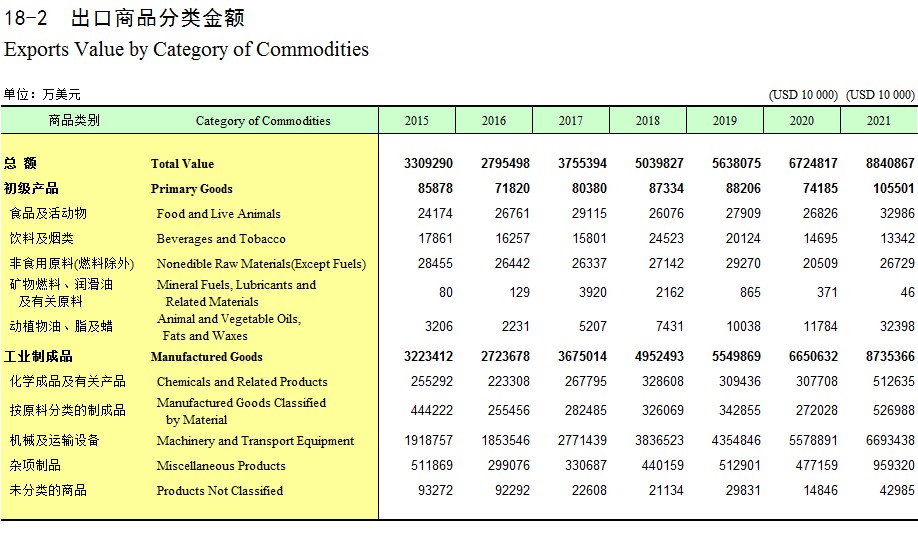 18-2 出口商品分类金额
Exports Value by Category of Commodities

单位：万美元 (USD 10 000) (USD 10 000)

| 商品类别 | Category of Commodities | 2015 | 2016 | 2017 | 2018 | 2019 | 2020 | 2021 |
|---|---|---|---|---|---|---|---|---|
| 总 额 | Total Value | 3309290 | 2795498 | 3755394 | 5039827 | 5638075 | 6724817 | 8840867 |
| 初级产品 | Primary Goods | 85878 | 71820 | 80380 | 87334 | 88206 | 74185 | 105501 |
| 食品及活动物 | Food and Live Animals | 24174 | 26761 | 29115 | 26076 | 27909 | 26826 | 32986 |
| 饮料及烟类 | Beverages and Tobacco | 17861 | 16257 | 15801 | 24523 | 20124 | 14695 | 13342 |
| 非食用原料(燃料除外) | Nonedible Raw Materials(Except Fuels) | 28455 | 26442 | 26337 | 27142 | 29270 | 20509 | 26729 |
| 矿物燃料、润滑油及有关原料 | Mineral Fuels, Lubricants and Related Materials | 80 | 129 | 3920 | 2162 | 865 | 371 | 46 |
| 动植物油、脂及蜡 | Animal and Vegetable Oils, Fats and Waxes | 3206 | 2231 | 5207 | 7431 | 10038 | 11784 | 32398 |
| 工业制成品 | Manufactured Goods | 3223412 | 2723678 | 3675014 | 4952493 | 5549869 | 6650632 | 8735366 |
| 化学成品及有关产品 | Chemicals and Related Products | 255292 | 223308 | 267795 | 328608 | 309436 | 307708 | 512635 |
| 按原料分类的制成品 | Manufactured Goods Classified by Material | 444222 | 255456 | 282485 | 326069 | 342855 | 272028 | 526988 |
| 机械及运输设备 | Machinery and Transport Equipment | 1918757 | 1853546 | 2771439 | 3836523 | 4354846 | 5578891 | 6693438 |
| 杂项制品 | Miscellaneous Products | 511869 | 299076 | 330687 | 440159 | 512901 | 477159 | 959320 |
| 未分类的商品 | Products Not Classified | 93272 | 92292 | 22608 | 21134 | 29831 | 14846 | 42985 |